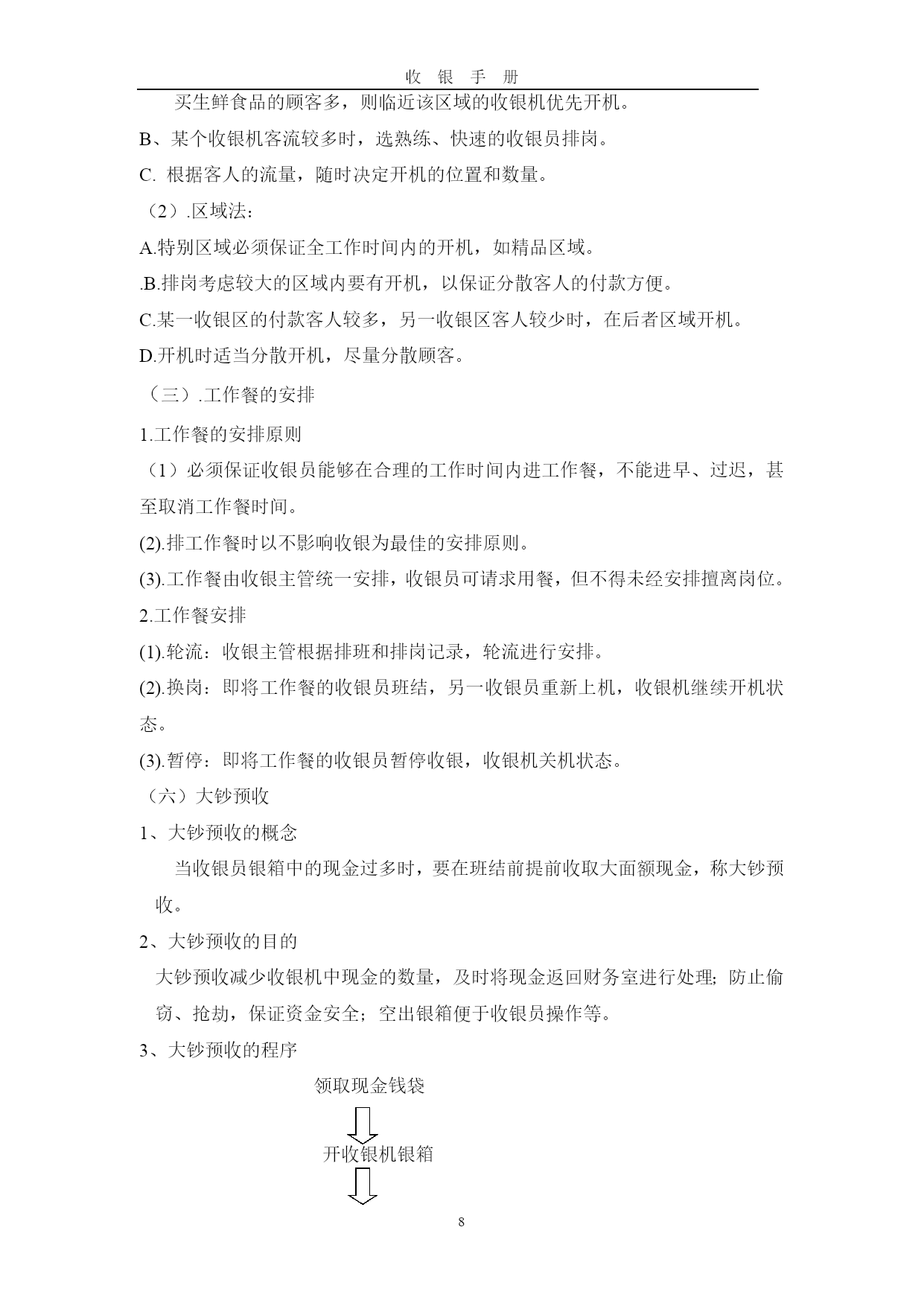 收 银 手 册

买生鲜食品的顾客多，则临近该区域的收银机优先开机。

B、某个收银机客流较多时，选熟练、快速的收银员排岗。

C. 根据客人的流量，随时决定开机的位置和数量。

（2）.区域法：

A.特别区域必须保证全工作时间内的开机，如精品区域。

.B.排岗考虑较大的区域内要有开机，以保证分散客人的付款方便。

C.某一收银区的付款客人较多，另一收银区客人较少时，在后者区域开机。

D.开机时适当分散开机，尽量分散顾客。

（三）.工作餐的安排

1.工作餐的安排原则

（1）必须保证收银员能够在合理的工作时间内进工作餐，不能进早、过迟，甚至取消工作餐时间。

(2).排工作餐时以不影响收银为最佳的安排原则。

(3).工作餐由收银主管统一安排，收银员可请求用餐，但不得未经安排擅离岗位。

2.工作餐安排

(1).轮流：收银主管根据排班和排岗记录，轮流进行安排。

(2).换岗：即将工作餐的收银员班结，另一收银员重新上机，收银机继续开机状态。

(3).暂停：即将工作餐的收银员暂停收银，收银机关机状态。

（六）大钞预收

1、大钞预收的概念

当收银员银箱中的现金过多时，要在班结前提前收取大面额现金，称大钞预收。

2、大钞预收的目的

大钞预收减少收银机中现金的数量，及时将现金返回财务室进行处理；防止偷窃、抢劫，保证资金安全；空出银箱便于收银员操作等。

3、大钞预收的程序

领取现金钱袋

开收银机银箱

8